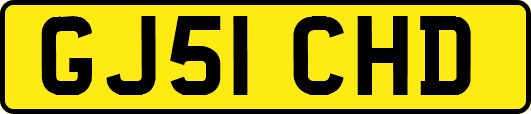 GJ51 CHD